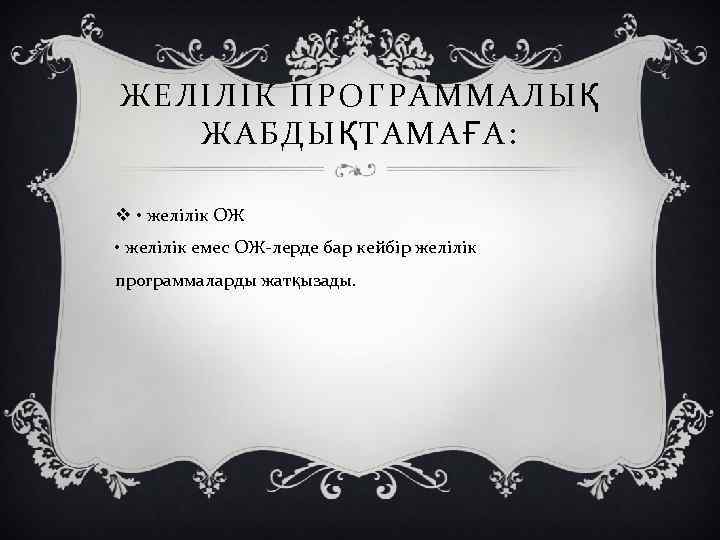 ЖЕЛІЛІК ПРОГРАММАЛЫҚ ЖАБДЫҚТАМАҒА:

❖ • желілік ОЖ
• желілік емес ОЖ-лерде бар кейбір желілік программаларды жатқызады.